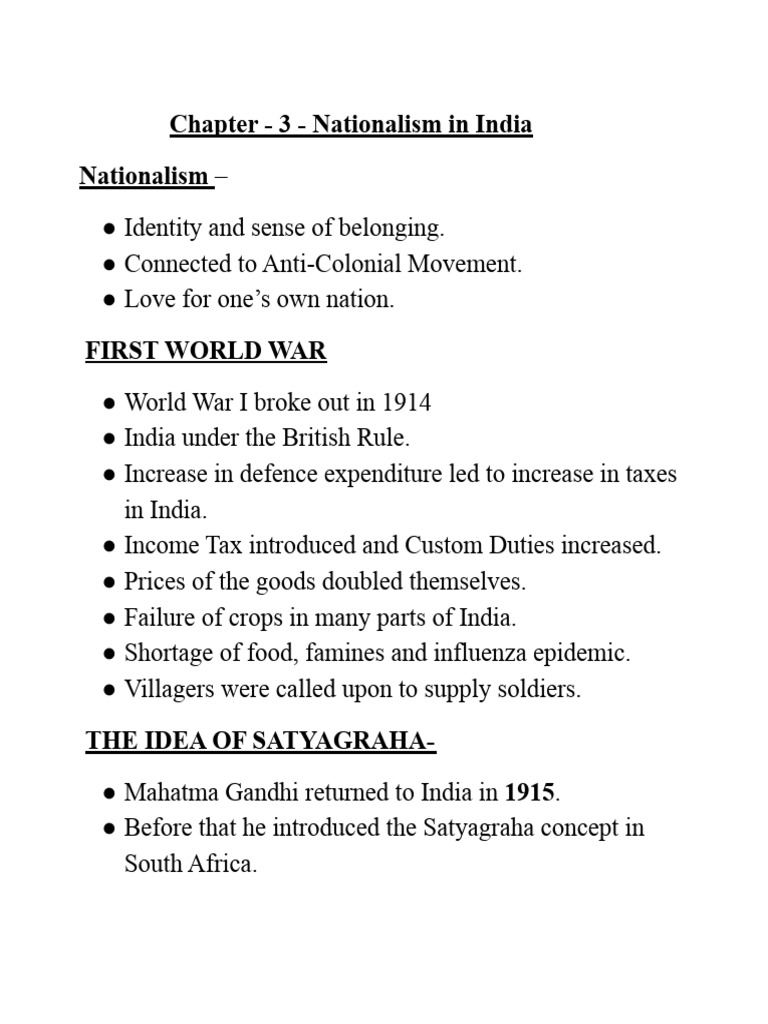 Chapter - 3 - Nationalism in India

Nationalism –

● Identity and sense of belonging.
● Connected to Anti-Colonial Movement.
● Love for one's own nation.

FIRST WORLD WAR

● World War I broke out in 1914
● India under the British Rule.
● Increase in defence expenditure led to increase in taxes in India.
● Income Tax introduced and Custom Duties increased.
● Prices of the goods doubled themselves.
● Failure of crops in many parts of India.
● Shortage of food, famines and influenza epidemic.
● Villagers were called upon to supply soldiers.

THE IDEA OF SATYAGRAHA-

● Mahatma Gandhi returned to India in 1915.
● Before that he introduced the Satyagraha concept in South Africa.